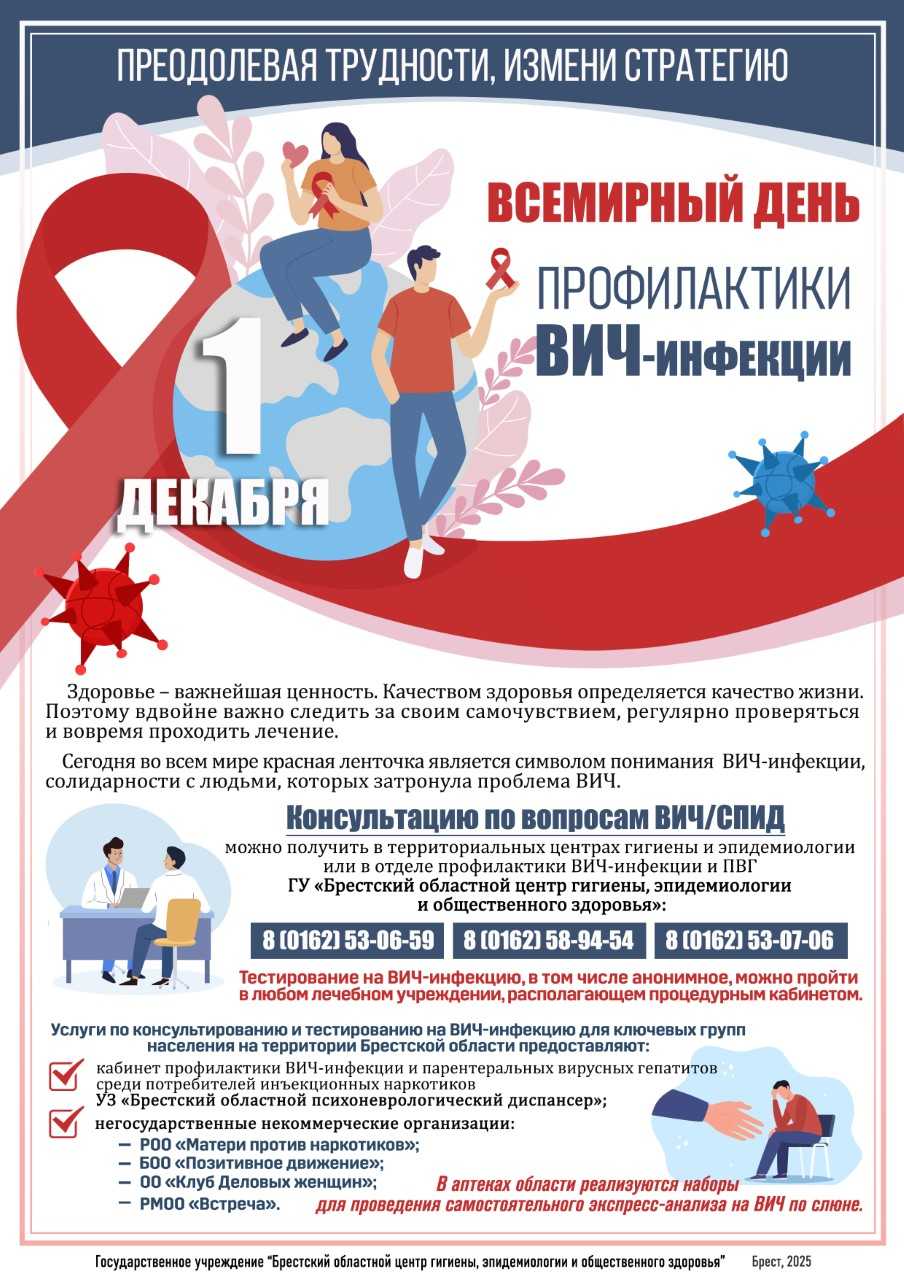 ПРЕОДОЛЕВАЯ ТРУДНОСТИ, ИЗМЕНИ СТРАТЕГИЮ

ВСЕМИРНЫЙ ДЕНЬ

ПРОФИЛАКТИКИ

ВИЧ-ИНФЕКЦИИ

1

ДЕКАБРЯ

Здоровье – важнейшая ценность. Качеством здоровья определяется качество жизни. Поэтому вдвойне важно следить за своим самочувствием, регулярно проверяться и вовремя проходить лечение.

Сегодня во всем мире красная ленточка является символом понимания ВИЧ-инфекции, солидарности с людьми, которых затронула проблема ВИЧ.

Консультацию по вопросам ВИЧ/СПИД

можно получить в территориальных центрах гигиены и эпидемиологии
или в отделе профилактики ВИЧ-инфекции и ПВГ
ГУ «Брестский областной центр гигиены, эпидемиологии
и общественного здоровья»:

8 (0162) 53-06-59
8 (0162) 58-94-54
8 (0162) 53-07-06

Тестирование на ВИЧ-инфекцию, в том числе анонимное, можно пройти в любом лечебном учреждении, располагающем процедурным кабинетом.

Услуги по консультированию и тестированию на ВИЧ-инфекцию для ключевых групп населения на территории Брестской области предоставляют:

☑ кабинет профилактики ВИЧ-инфекции и парентеральных вирусных гепатитов среди потребителей инъекционных наркотиков
УЗ «Брестский областной психоневрологический диспансер»;

☑ негосударственные некоммерческие организации:
- РОО «Матери против наркотиков»;
- БОО «Позитивное движение»;
- ОО «Клуб Деловых женщин»;
- РМОО «Встреча».

В аптеках области реализуются наборы для проведения самостоятельного экспресс-анализа на ВИЧ по слюне.

Государственное учреждение "Брестский областной центр гигиены, эпидемиологии и общественного здоровья" Брест, 2025